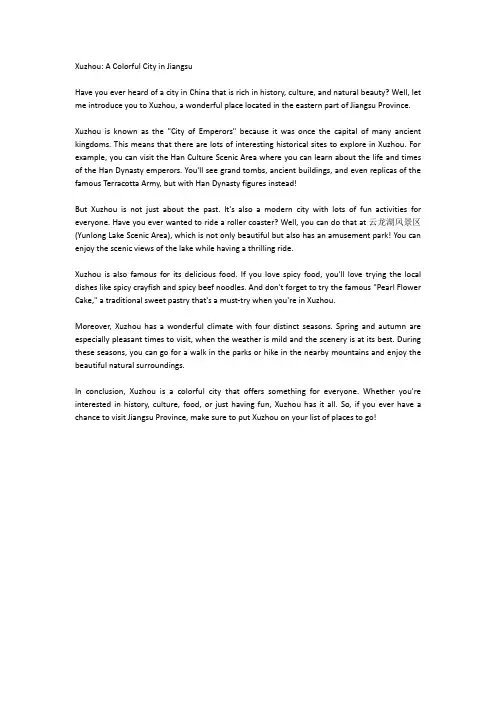 Xuzhou: A Colorful City in Jiangsu

Have you ever heard of a city in China that is rich in history, culture, and natural beauty? Well, let me introduce you to Xuzhou, a wonderful place located in the eastern part of Jiangsu Province.

Xuzhou is known as the "City of Emperors" because it was once the capital of many ancient kingdoms. This means that there are lots of interesting historical sites to explore in Xuzhou. For example, you can visit the Han Culture Scenic Area where you can learn about the life and times of the Han Dynasty emperors. You'll see grand tombs, ancient buildings, and even replicas of the famous Terracotta Army, but with Han Dynasty figures instead!

But Xuzhou is not just about the past. It's also a modern city with lots of fun activities for everyone. Have you ever wanted to ride a roller coaster? Well, you can do that at 云龙湖风景区 (Yunlong Lake Scenic Area), which is not only beautiful but also has an amusement park! You can enjoy the scenic views of the lake while having a thrilling ride.

Xuzhou is also famous for its delicious food. If you love spicy food, you'll love trying the local dishes like spicy crayfish and spicy beef noodles. And don't forget to try the famous "Pearl Flower Cake," a traditional sweet pastry that's a must-try when you're in Xuzhou.

Moreover, Xuzhou has a wonderful climate with four distinct seasons. Spring and autumn are especially pleasant times to visit, when the weather is mild and the scenery is at its best. During these seasons, you can go for a walk in the parks or hike in the nearby mountains and enjoy the beautiful natural surroundings.

In conclusion, Xuzhou is a colorful city that offers something for everyone. Whether you're interested in history, culture, food, or just having fun, Xuzhou has it all. So, if you ever have a chance to visit Jiangsu Province, make sure to put Xuzhou on your list of places to go!